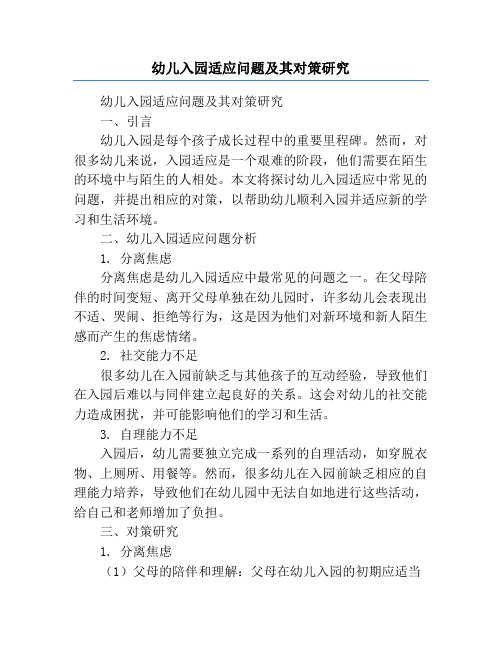 幼儿入园适应问题及其对策研究

幼儿入园适应问题及其对策研究

一、引言

幼儿入园是每个孩子成长过程中的重要里程碑。然而，对很多幼儿来说，入园适应是一个艰难的阶段，他们需要在陌生的环境中与陌生的人相处。本文将探讨幼儿入园适应中常见的问题，并提出相应的对策，以帮助幼儿顺利入园并适应新的学习和生活环境。

二、幼儿入园适应问题分析

1. 分离焦虑

分离焦虑是幼儿入园适应中最常见的问题之一。在父母陪伴的时间变短、离开父母单独在幼儿园时，许多幼儿会表现出不适、哭闹、拒绝等行为，这是因为他们对新环境和新人陌生感而产生的焦虑情绪。

2. 社交能力不足

很多幼儿在入园前缺乏与其他孩子的互动经验，导致他们在入园后难以与同伴建立起良好的关系。这会对幼儿的社交能力造成困扰，并可能影响他们的学习和生活。

3. 自理能力不足

入园后，幼儿需要独立完成一系列的自理活动，如穿脱衣物、上厕所、用餐等。然而，很多幼儿在入园前缺乏相应的自理能力培养，导致他们在幼儿园中无法自如地进行这些活动，给自己和老师增加了负担。

三、对策研究

1. 分离焦虑

（1）父母的陪伴和理解：父母在幼儿入园的初期应适当